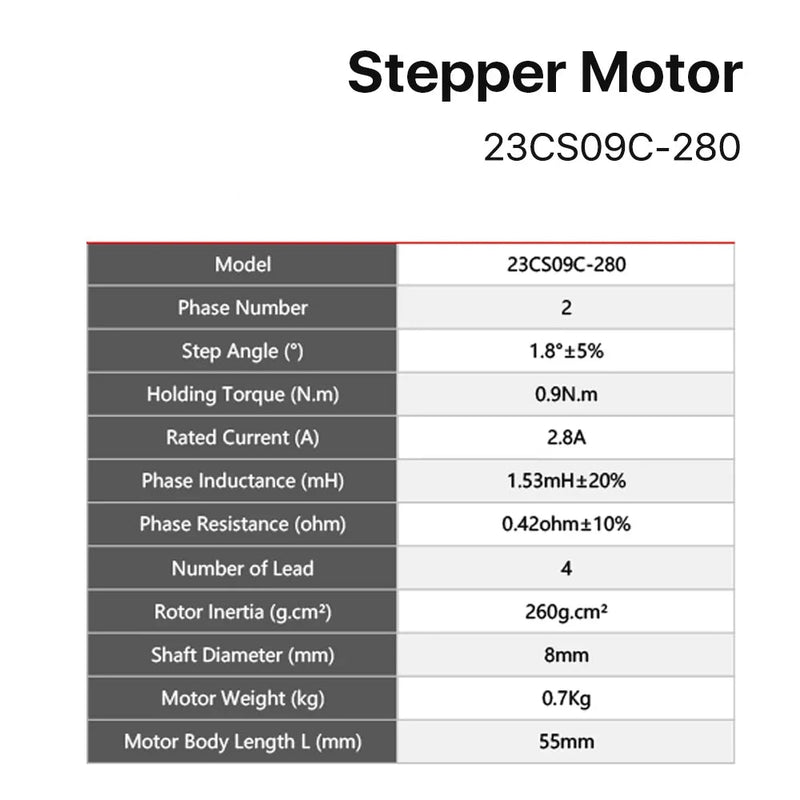 Stepper Motor
23CS09C-280

| Model | 23CS09C-280 |
|---|---|
| Phase Number | 2 |
| Step Angle (°) | 1.8°±5% |
| Holding Torque (N.m) | 0.9N.m |
| Rated Current (A) | 2.8A |
| Phase Inductance (mH) | 1.53mH±20% |
| Phase Resistance (ohm) | 0.42ohm±10% |
| Number of Lead | 4 |
| Rotor Inertia (g.cm²) | 260g.cm² |
| Shaft Diameter (mm) | 8mm |
| Motor Weight (kg) | 0.7Kg |
| Motor Body Length L (mm) | 55mm |